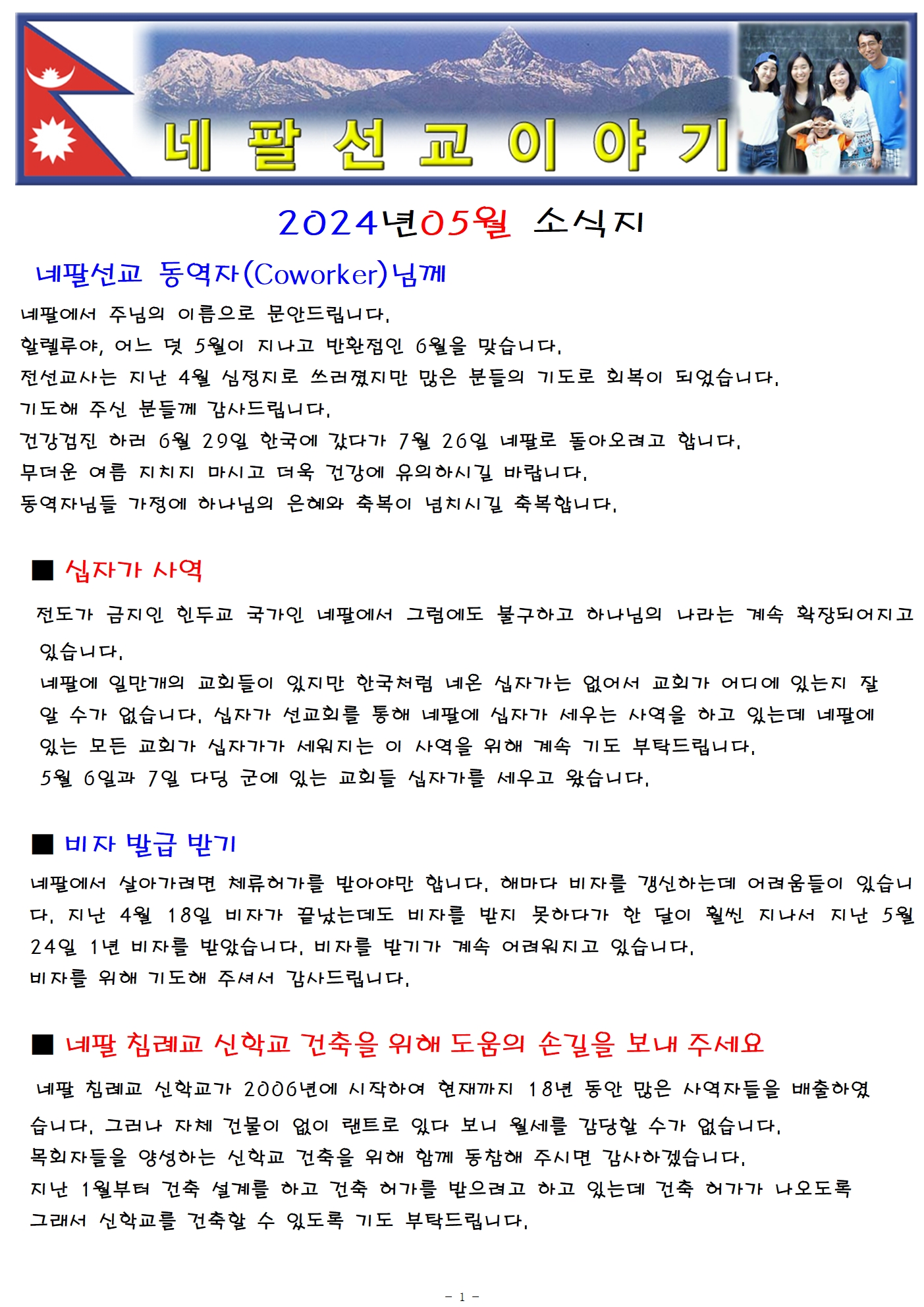 네 팔 선 교 이 야 기

2024년05월 소식지

네팔선교 동역자(Coworker)님께

네팔에서 주님의 이름으로 문안드립니다.
할렐루야, 어느 덧 5월이 지나고 반환점인 6월을 맞습니다.
전선교사는 지난 4월 심정지로 쓰러졌지만 많은 분들의 기도로 회복이 되었습니다.
기도해 주신 분들께 감사드립니다.
건강검진 하러 6월 29일 한국에 갔다가 7월 26일 네팔로 돌아오려고 합니다.
무더운 여름 지치지 마시고 더욱 건강에 유의하시길 바랍니다.
동역자님들 가정에 하나님의 은혜와 축복이 넘치시길 축복합니다.

■ 십자가 사역

전도가 금지인 힌두교 국가인 네팔에서 그럼에도 불구하고 하나님의 나라는 계속 확장되어지고 있습니다.
네팔에 일만개의 교회들이 있지만 한국처럼 네온 십자가는 없어서 교회가 어디에 있는지 잘 알 수가 없습니다. 십자가 선교회를 통해 네팔에 십자가 세우는 사역을 하고 있는데 네팔에 있는 모든 교회가 십자가가 세워지는 이 사역을 위해 계속 기도 부탁드립니다.
5월 6일과 7일 다딩 군에 있는 교회들 십자가를 세우고 왔습니다.

■ 비자 발급 받기

네팔에서 살아가려면 체류허가를 받아야만 합니다. 해마다 비자를 갱신하는데 어려움들이 있습니다. 지난 4월 18일 비자가 끝났는데도 비자를 받지 못하다가 한 달이 훨씬 지나서 지난 5월 24일 1년 비자를 받았습니다. 비자를 받기가 계속 어려워지고 있습니다.
비자를 위해 기도해 주셔서 감사드립니다.

■ 네팔 침례교 신학교 건축을 위해 도움의 손길을 보내 주세요

네팔 침례교 신학교가 2006년에 시작하여 현재까지 18년 동안 많은 사역자들을 배출하였습니다. 그러나 자체 건물이 없이 랜트로 있다 보니 월세를 감당할 수가 없습니다.
목회자들을 양성하는 신학교 건축을 위해 함께 동참해 주시면 감사하겠습니다.
지난 1월부터 건축 설계를 하고 건축 허가를 받으려고 하고 있는데 건축 허가가 나오도록 그래서 신학교를 건축할 수 있도록 기도 부탁드립니다.

- 1 -